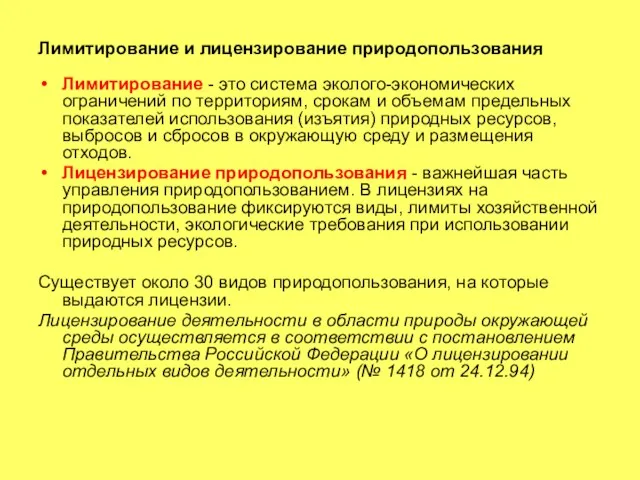 Лимитирование и лицензирование природопользования

• Лимитирование - это система эколого-экономических ограничений по территориям, срокам и объемам предельных показателей использования (изъятия) природных ресурсов, выбросов и сбросов в окружающую среду и размещения отходов.
• Лицензирование природопользования - важнейшая часть управления природопользованием. В лицензиях на природопользование фиксируются виды, лимиты хозяйственной деятельности, экологические требования при использовании природных ресурсов.

Существует около 30 видов природопользования, на которые выдаются лицензии.

Лицензирование деятельности в области природы окружающей среды осуществляется в соответствии с постановлением Правительства Российской Федерации «О лицензировании отдельных видов деятельности» (№ 1418 от 24.12.94)